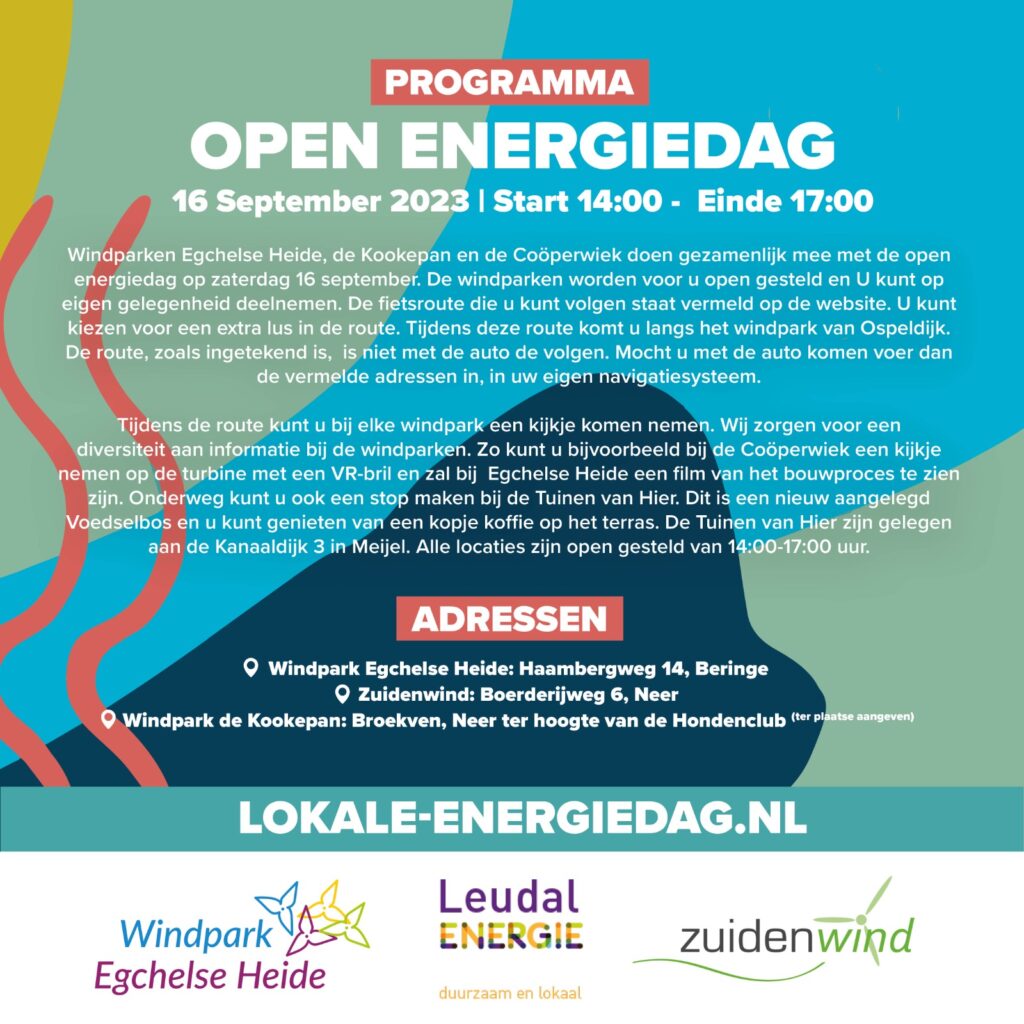 PROGRAMMA

OPEN ENERGIEDAG

16 September 2023 | Start 14:00 - Einde 17:00

Windparken Egchelse Heide, de Kookepan en de Coöperwiek doen gezamenlijk mee met de open energiedag op zaterdag 16 september. De windparken worden voor u open gesteld en U kunt op eigen gelegenheid deelnemen. De fietsroute die u kunt volgen staat vermeld op de website. U kunt kiezen voor een extra lus in de route. Tijdens deze route komt u langs het windpark van Ospeldijk. De route, zoals ingetekend is, is niet met de auto de volgen. Mocht u met de auto komen voer dan de vermelde adressen in, in uw eigen navigatiesysteem.

Tijdens de route kunt u bij elke windpark een kijkje komen nemen. Wij zorgen voor een diversiteit aan informatie bij de windparken. Zo kunt u bijvoorbeeld bij de Coöperwiek een kijkje nemen op de turbine met een VR-bril en zal bij Egchelse Heide een film van het bouwproces te zien zijn. Onderweg kunt u ook een stop maken bij de Tuinen van Hier. Dit is een nieuw aangelegd Voedselbos en u kunt genieten van een kopje koffie op het terras. De Tuinen van Hier zijn gelegen aan de Kanaaldijk 3 in Meijel. Alle locaties zijn open gesteld van 14:00-17:00 uur.

ADRESSEN

Windpark Egchelse Heide: Haambergweg 14, Beringe
Zuidenwind: Boerderijweg 6, Neer
Windpark de Kookepan: Broekven, Neer ter hoogte van de Hondenclub (ter plaatse aangeven)

LOKALE-ENERGIEDAG.NL

Windpark Egchelse Heide

Leudal ENERGIE duurzaam en lokaal

zuidenwind